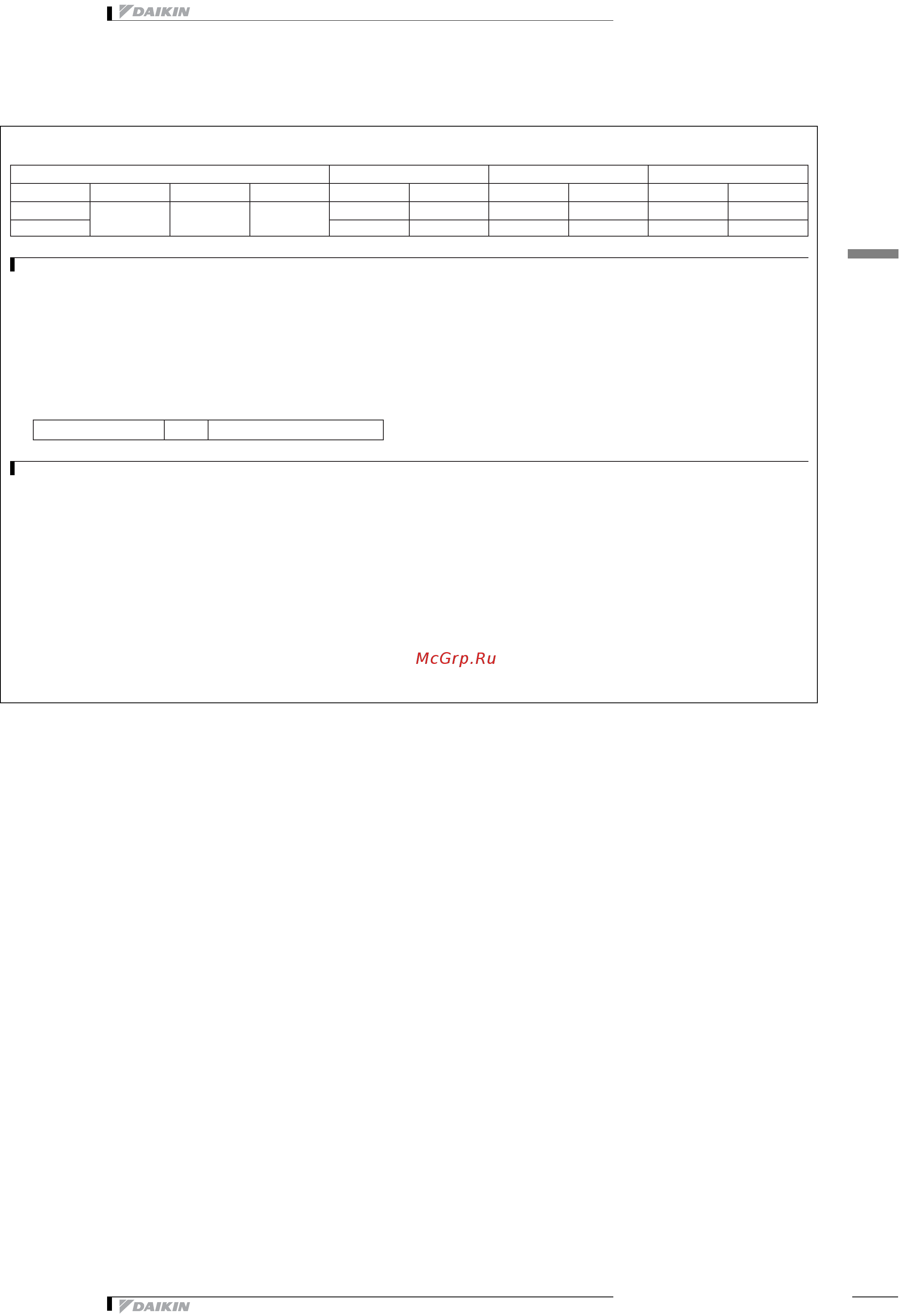 DAIKIN

McGrp.Ru

DAIKIN